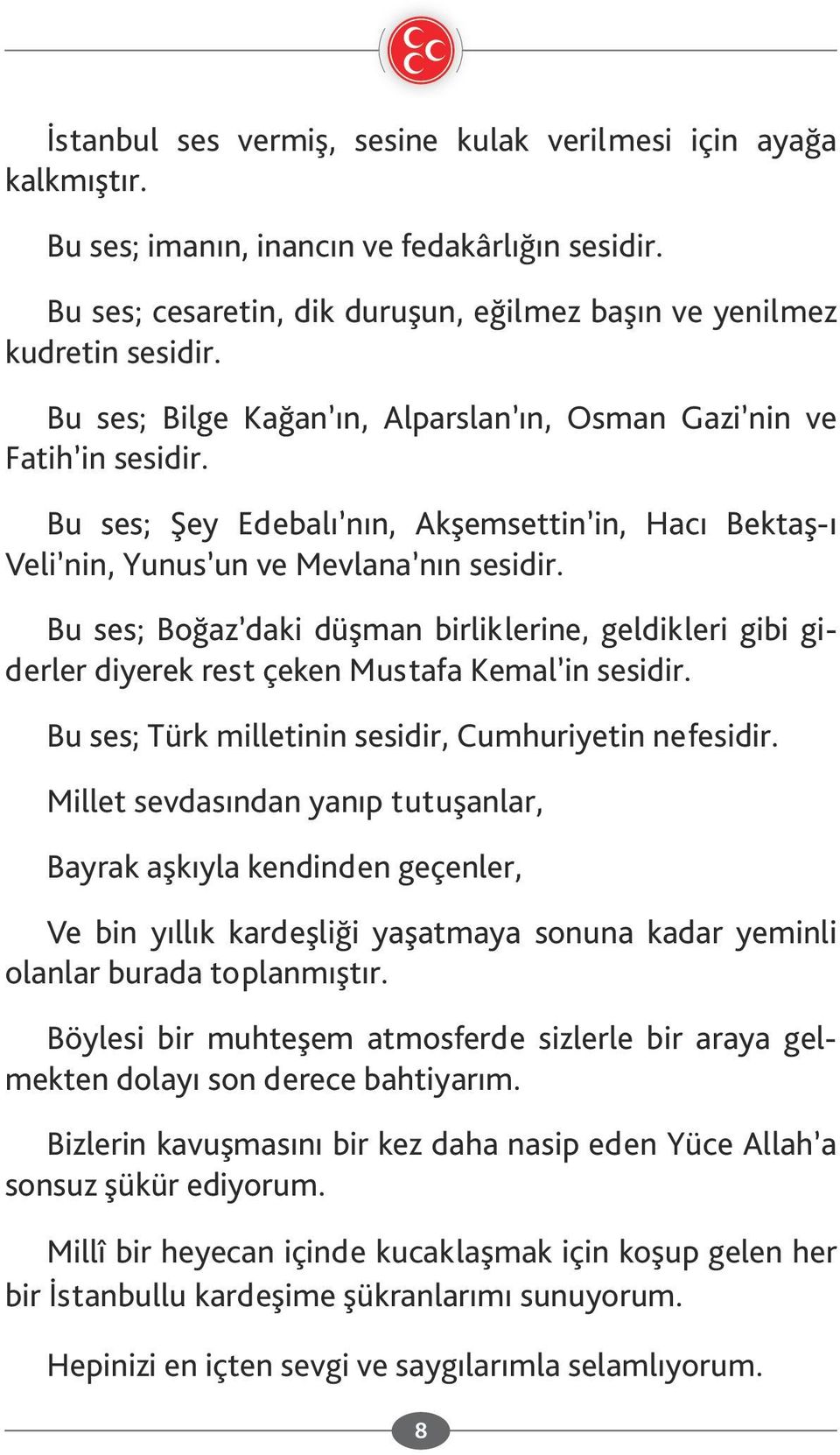 İstanbul ses vermiş, sesine kulak verilmesi için ayağa kalkmıştır.

Bu ses; imanın, inancın ve fedakârlığın sesidir.

Bu ses; cesaretin, dik duruşun, eğilmez başın ve yenilmez kudretin sesidir.

Bu ses; Bilge Kağan'ın, Alparslan'ın, Osman Gazi'nin ve Fatih'in sesidir.

Bu ses; Şey Edebalı'nın, Akşemsettin'in, Hacı Bektaş-ı Veli'nin, Yunus'un ve Mevlana'nın sesidir.

Bu ses; Boğaz'daki düşman birliklerine, geldikleri gibi giderler diyerek rest çeken Mustafa Kemal'in sesidir.

Bu ses; Türk milletinin sesidir, Cumhuriyetin nefesidir.

Millet sevdasından yanıp tutuşanlar,

Bayrak aşkıyla kendinden geçenler,

Ve bin yıllık kardeşliği yaşatmaya sonuna kadar yeminli olanlar burada toplanmıştır.

Böylesi bir muhteşem atmosferde sizlerle bir araya gelmekten dolayı son derece bahtiyarım.

Bizlerin kavuşmasını bir kez daha nasip eden Yüce Allah'a sonsuz şükür ediyorum.

Millî bir heyecan içinde kucaklaşmak için koşup gelen her bir İstanbullu kardeşime şükranlarımı sunuyorum.

Hepinizi en içten sevgi ve saygılarımla selamlıyorum.

8